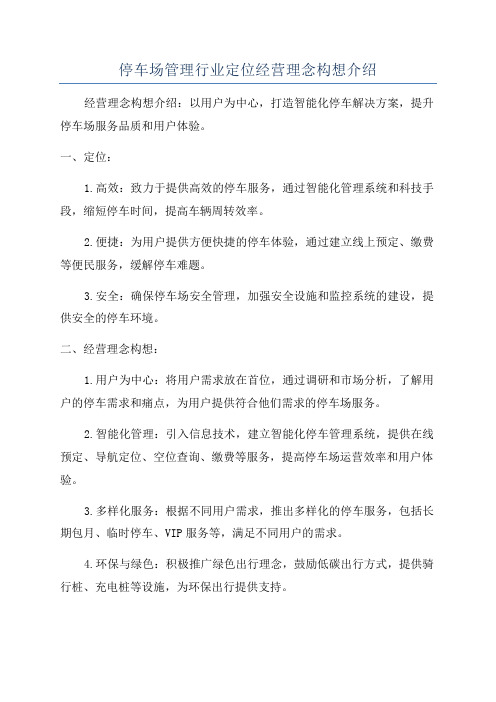 停车场管理行业定位经营理念构想介绍

经营理念构想介绍：以用户为中心，打造智能化停车解决方案，提升停车场服务品质和用户体验。

一、定位：

1.高效：致力于提供高效的停车服务，通过智能化管理系统和科技手段，缩短停车时间，提高车辆周转效率。

2.便捷：为用户提供方便快捷的停车体验，通过建立线上预定、缴费等便民服务，缓解停车难题。

3.安全：确保停车场安全管理，加强安全设施和监控系统的建设，提供安全的停车环境。

二、经营理念构想：

1.用户为中心：将用户需求放在首位，通过调研和市场分析，了解用户的停车需求和痛点，为用户提供符合他们需求的停车场服务。

2.智能化管理：引入信息技术，建立智能化停车管理系统，提供在线预定、导航定位、空位查询、缴费等服务，提高停车场运营效率和用户体验。

3.多样化服务：根据不同用户需求，推出多样化的停车服务，包括长期包月、临时停车、VIP服务等，满足不同用户的需求。

4.环保与绿色：积极推广绿色出行理念，鼓励低碳出行方式，提供骑行桩、充电桩等设施，为环保出行提供支持。